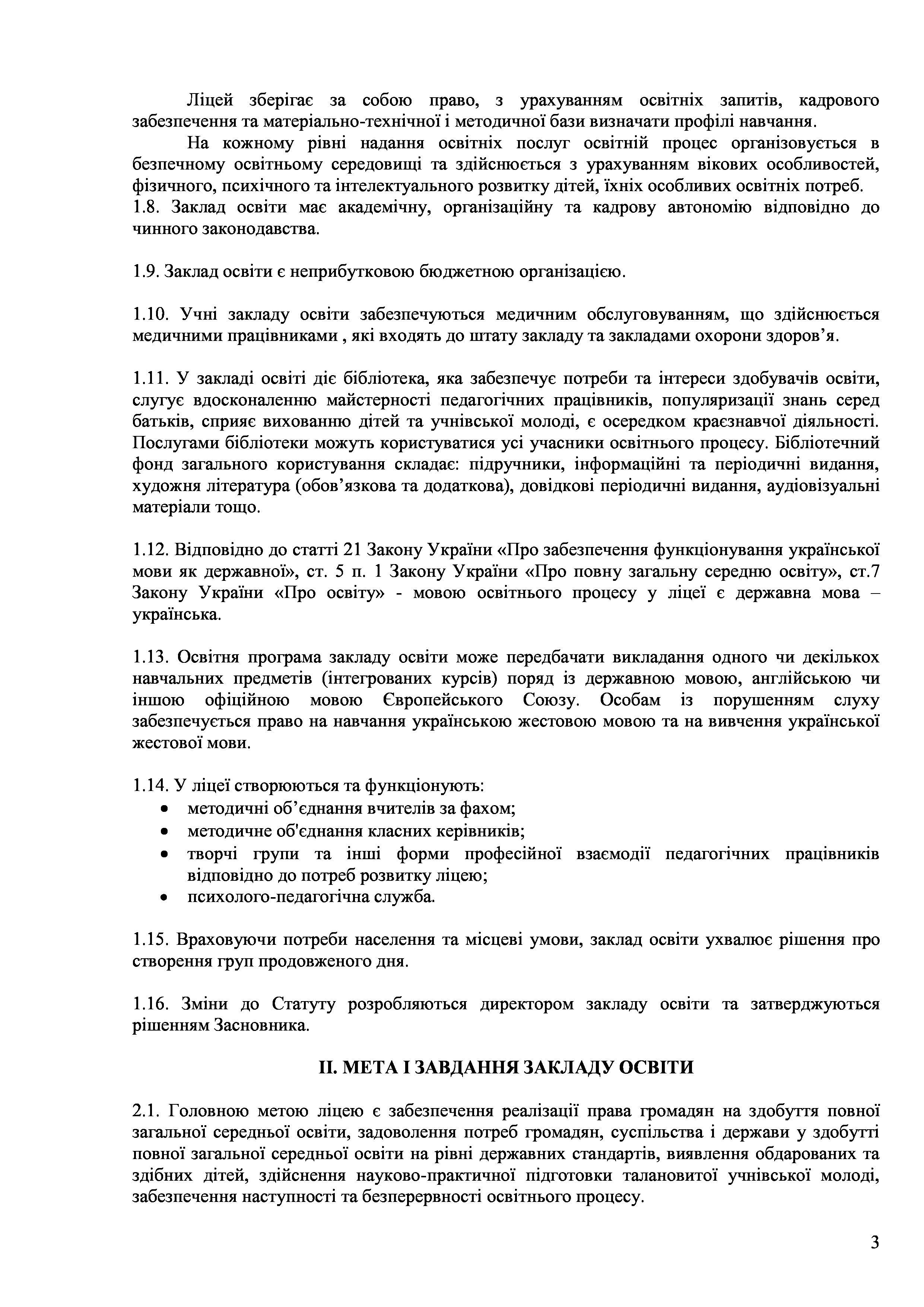 Ліцей зберігає за собою право, з урахуванням освітніх запитів, кадрового забезпечення та матеріально-технічної і методичної бази визначати профілі навчання.

На кожному рівні надання освітніх послуг освітній процес організовується в безпечному освітньому середовищі та здійснюється з урахуванням вікових особливостей, фізичного, психічного та інтелектуального розвитку дітей, їхніх особливих освітніх потреб.
1.8. Заклад освіти має академічну, організаційну та кадрову автономію відповідно до чинного законодавства.

1.9. Заклад освіти є неприбутковою бюджетною організацією.

1.10. Учні закладу освіти забезпечуються медичним обслуговуванням, що здійснюється медичними працівниками , які входять до штату закладу та закладами охорони здоров'я.

1.11. У закладі освіті діє бібліотека, яка забезпечує потреби та інтереси здобувачів освіти, слугує вдосконаленню майстерності педагогічних працівників, популяризації знань серед батьків, сприяє вихованню дітей та учнівської молоді, є осередком краєзнавчої діяльності. Послугами бібліотеки можуть користуватися усі учасники освітнього процесу. Бібліотечний фонд загального користування складає: підручники, інформаційні та періодичні видання, художня література (обов'язкова та додаткова), довідкові періодичні видання, аудіовізуальні матеріали тощо.

1.12. Відповідно до статті 21 Закону України «Про забезпечення функціонування української мови як державної», ст. 5 п. 1 Закону України «Про повну загальну середню освіту», ст.7 Закону України «Про освіту» - мовою освітнього процесу у ліцеї є державна мова – українська.

1.13. Освітня програма закладу освіти може передбачати викладання одного чи декількох навчальних предметів (інтегрованих курсів) поряд із державною мовою, англійською чи іншою офіційною мовою Європейського Союзу. Особам із порушенням слуху забезпечується право на навчання українською жестовою мовою та на вивчення української жестової мови.

1.14. У ліцеї створюються та функціонують:
• методичні об'єднання вчителів за фахом;
• методичне об'єднання класних керівників;
• творчі групи та інші форми професійної взаємодії педагогічних працівників відповідно до потреб розвитку ліцею;
• психолого-педагогічна служба.

1.15. Враховуючи потреби населення та місцеві умови, заклад освіти ухвалює рішення про створення груп продовженого дня.

1.16. Зміни до Статуту розробляються директором закладу освіти та затверджуються рішенням Засновника.

II. МЕТА І ЗАВДАННЯ ЗАКЛАДУ ОСВІТИ

2.1. Головною метою ліцею є забезпечення реалізації права громадян на здобуття повної загальної середньої освіти, задоволення потреб громадян, суспільства і держави у здобутті повної загальної середньої освіти на рівні державних стандартів, виявлення обдарованих та здібних дітей, здійснення науково-практичної підготовки талановитої учнівської молоді, забезпечення наступності та безперервності освітнього процесу.

3